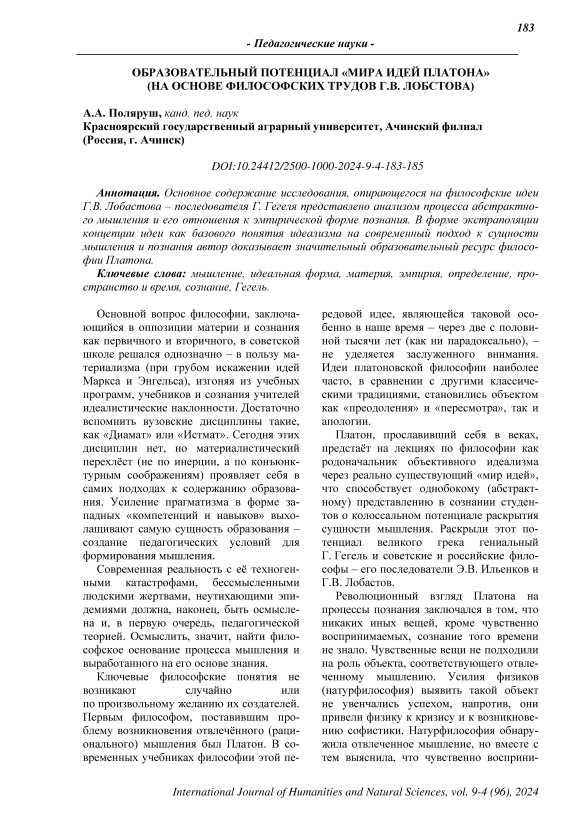 183

- Педагогические науки -

ОБРАЗОВАТЕЛЬНЫЙ ПОТЕНЦИАЛ «МИРА ИДЕЙ ПЛАТОНА» (НА ОСНОВЕ ФИЛОСОФСКИХ ТРУДОВ Г.В. ЛОБСТОВА)

А.А. Поляруш, канд. пед. наук
Красноярский государственный аграрный университет, Ачинский филиал (Россия, г. Ачинск)

DOI:10.24412/2500-1000-2024-9-4-183-185

Аннотация. Основное содержание исследования, опирающегося на философские идеи Г.В. Лобастова – последователя Г. Гегеля представлено анализом процесса абстрактного мышления и его отношения к эмпирической форме познания. В форме экстраполяции концепции идеи как базового понятия идеализма на современный подход к сущности мышления и познания автор доказывает значительный образовательный ресурс философии Платона.

Ключевые слова: мышление, идеальная форма, материя, эмпирия, определение, пространство и время, сознание, Гегель.

Основной вопрос философии, заключающийся в оппозиции материи и сознания как первичного и вторичного, в советской школе решался однозначно – в пользу материализма (при грубом искажении идей Маркса и Энгельса), изгоняя из учебных программ, учебников и сознания учителей идеалистические наклонности. Достаточно вспомнить вузовские дисциплины такие, как «Диамат» или «Истмат». Сегодня этих дисциплин нет, но материалистический перехлёст (не по инерции, а по конъюнктурным соображениям) проявляет себя в самих подходах к содержанию образования. Усиление прагматизма в форме западных «компетенций и навыков» выхолащивают самую сущность образования – создание педагогических условий для формирования мышления.

Современная реальность с её техногенными катастрофами, бессмысленными людскими жертвами, неутихающими эпидемиями должна, наконец, быть осмыслена и, в первую очередь, педагогической теорией. Осмыслить, значит, найти философское основание процесса мышления и выработанного на его основе знания.

Ключевые философские понятия не возникают случайно или по произвольному желанию их создателей. Первым философом, поставившим проблему возникновения отвлечённого (рационального) мышления был Платон. В современных учебниках философии этой передовой идее, являющейся таковой особенно в наше время – через две с половиной тысячи лет (как ни парадоксально), – не уделяется заслуженного внимания. Идеи платоновской философии наиболее часто, в сравнении с другими классическими традициями, становились объектом как «преодоления» и «пересмотра», так и апологии.

Платон, прославивший себя в веках, предстаёт на лекциях по философии как родоначальник объективного идеализма через реально существующий «мир идей», что способствует однобокому (абстрактному) представлению в сознании студентов о колоссальном потенциале раскрытия сущности мышления. Раскрыли этот потенциал великого грека гениальный Г. Гегель и советские и российские философы – его последователи Э.В. Ильенков и Г.В. Лобастов.

Революционный взгляд Платона на процессы познания заключался в том, что никаких иных вещей, кроме чувственно воспринимаемых, сознание того времени не знало. Чувственные вещи не подходили на роль объекта, соответствующего отвлеченному мышлению. Усилия физиков (натурфилософия) выявить такой объект не увенчались успехом, напротив, они привели физику к кризису и к возникновению софистики. Натурфилософия обнаружила отвлеченное мышление, но вместе с тем выяснила, что чувственно восприни-

International Journal of Humanities and Natural Sciences, vol. 9-4 (96), 2024